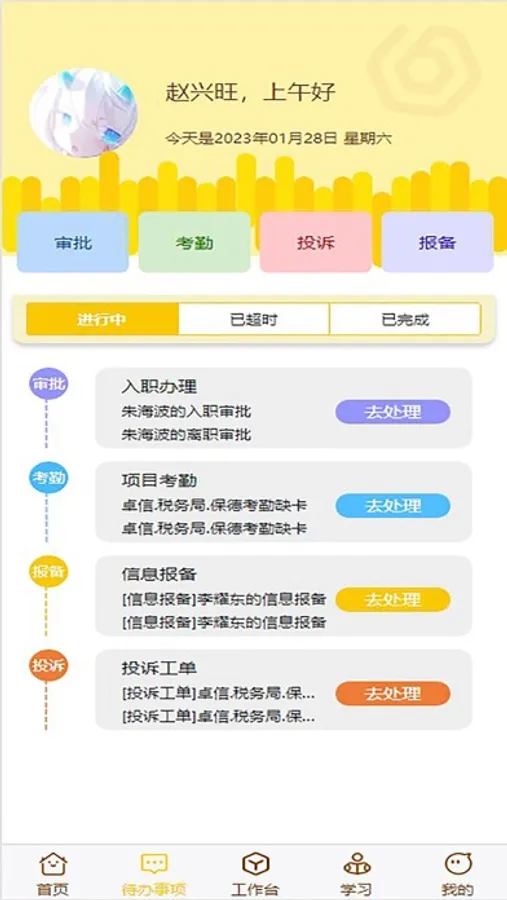 赵兴旺，上午好

今天是2023年01月28日 星期六

审批　考勤　投诉　报备

进行中　已超时　已完成

审批
入职办理
朱海波的入职审批
朱海波的离职审批
去处理

考勤
项目考勤
卓信.税务局.保德考勤缺卡
卓信.税务局.保德考勤缺卡
去处理

报备
信息报备
[信息报备]李耀东的信息报备
[信息报备]李耀东的信息报备
去处理

投诉
投诉工单
[投诉工单]卓信.税务局.保...
[投诉工单]卓信.税务局.保...
去处理

首页　待办事项　工作台　学习　我的